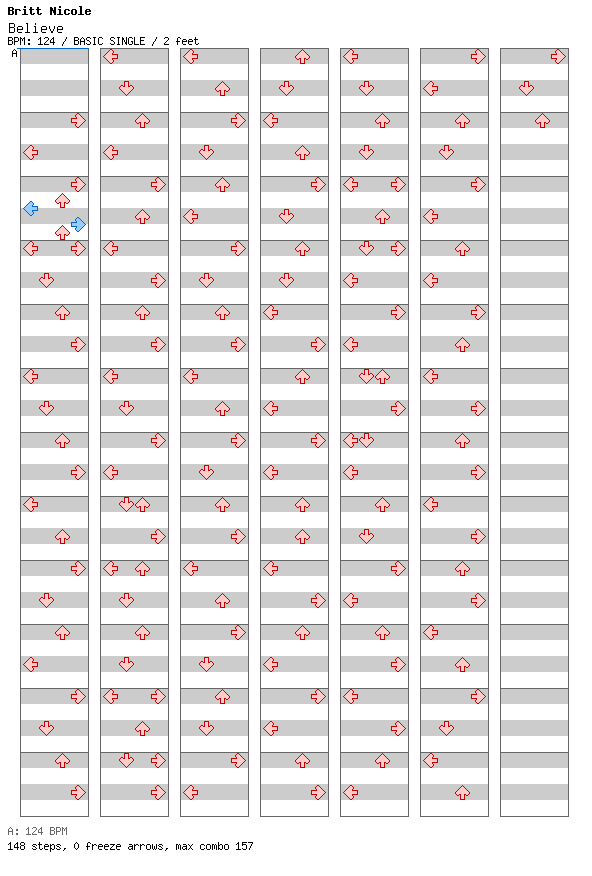 Britt Nicole
Believe
BPM: 124 / BASIC SINGLE / 2 feet
A

A: 124 BPM
148 steps, 0 freeze arrows, max combo 157